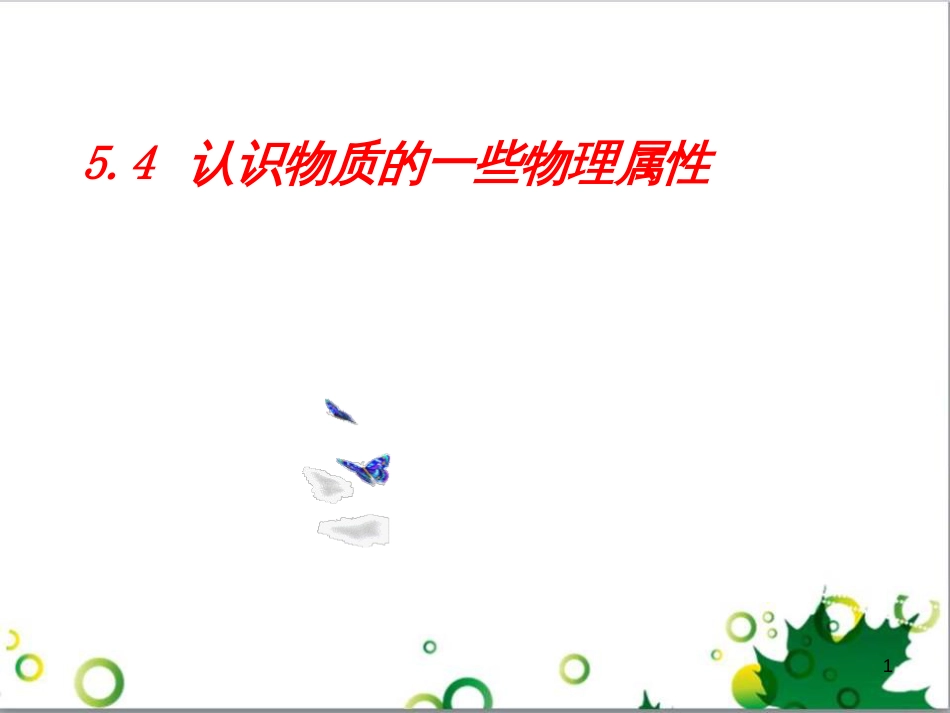 5.4 认识物质的一些物理属性

1